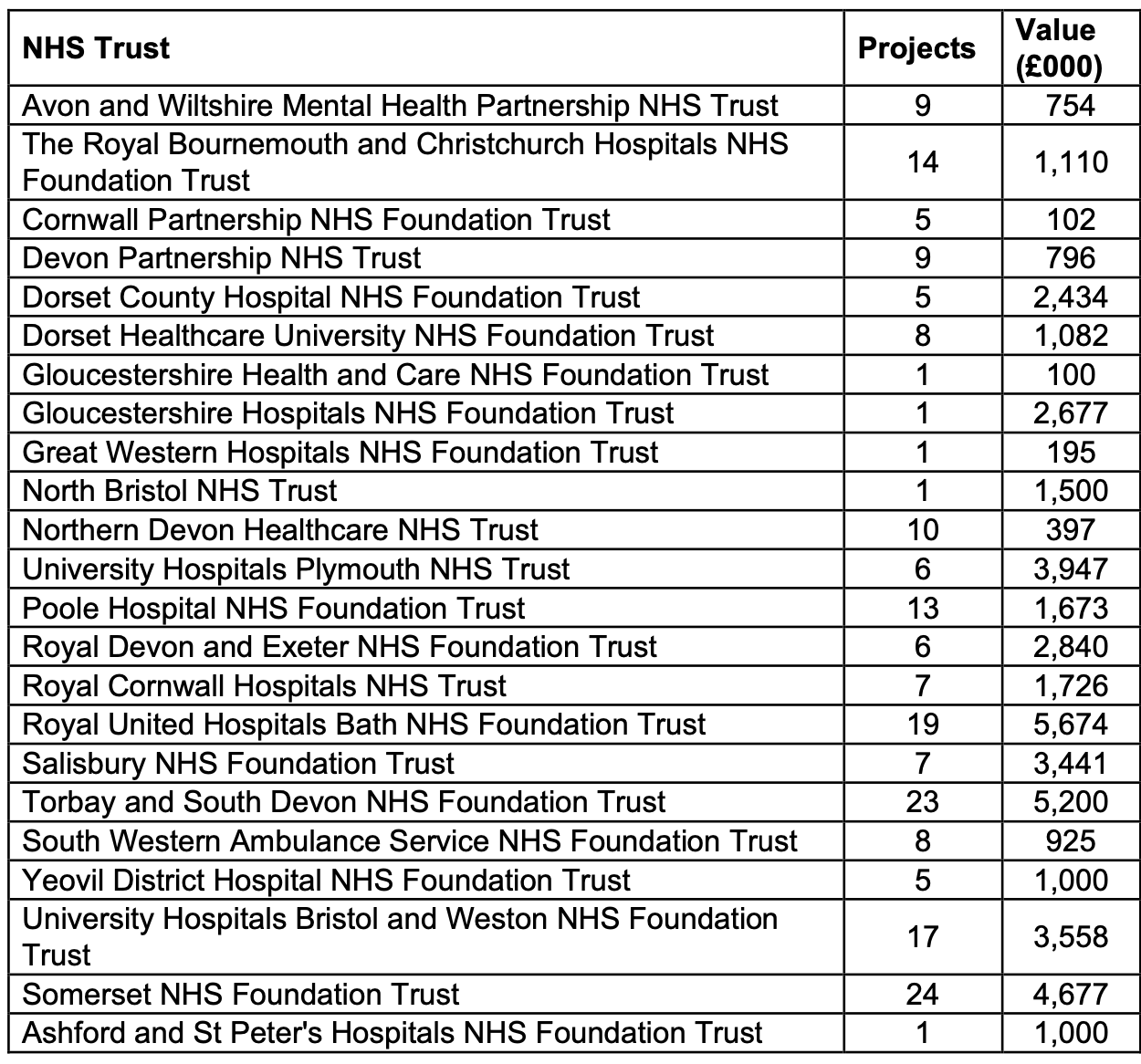 | NHS Trust | Projects | Value (£000) |
|---|---|---|
| Avon and Wiltshire Mental Health Partnership NHS Trust | 9 | 754 |
| The Royal Bournemouth and Christchurch Hospitals NHS Foundation Trust | 14 | 1,110 |
| Cornwall Partnership NHS Foundation Trust | 5 | 102 |
| Devon Partnership NHS Trust | 9 | 796 |
| Dorset County Hospital NHS Foundation Trust | 5 | 2,434 |
| Dorset Healthcare University NHS Foundation Trust | 8 | 1,082 |
| Gloucestershire Health and Care NHS Foundation Trust | 1 | 100 |
| Gloucestershire Hospitals NHS Foundation Trust | 1 | 2,677 |
| Great Western Hospitals NHS Foundation Trust | 1 | 195 |
| North Bristol NHS Trust | 1 | 1,500 |
| Northern Devon Healthcare NHS Trust | 10 | 397 |
| University Hospitals Plymouth NHS Trust | 6 | 3,947 |
| Poole Hospital NHS Foundation Trust | 13 | 1,673 |
| Royal Devon and Exeter NHS Foundation Trust | 6 | 2,840 |
| Royal Cornwall Hospitals NHS Trust | 7 | 1,726 |
| Royal United Hospitals Bath NHS Foundation Trust | 19 | 5,674 |
| Salisbury NHS Foundation Trust | 7 | 3,441 |
| Torbay and South Devon NHS Foundation Trust | 23 | 5,200 |
| South Western Ambulance Service NHS Foundation Trust | 8 | 925 |
| Yeovil District Hospital NHS Foundation Trust | 5 | 1,000 |
| University Hospitals Bristol and Weston NHS Foundation Trust | 17 | 3,558 |
| Somerset NHS Foundation Trust | 24 | 4,677 |
| Ashford and St Peter's Hospitals NHS Foundation Trust | 1 | 1,000 |